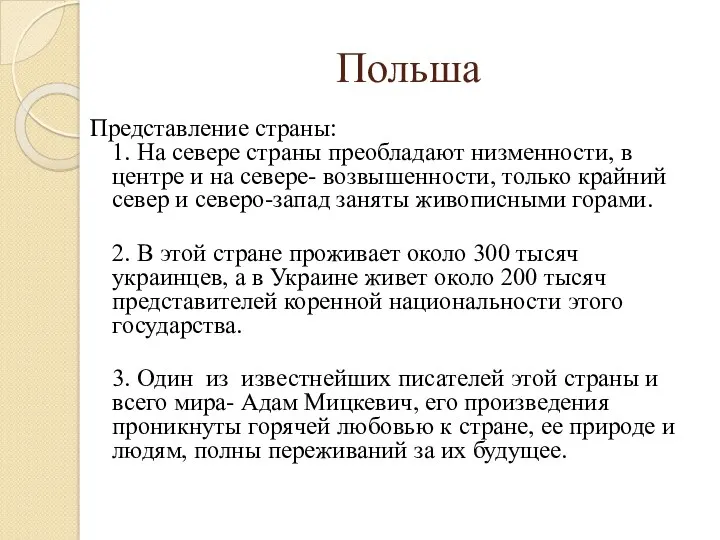 Польша

Представление страны:
1. На севере страны преобладают низменности, в центре и на севере- возвышенности, только крайний север и северо-запад заняты живописными горами.

2. В этой стране проживает около 300 тысяч украинцев, а в Украине живет около 200 тысяч представителей коренной национальности этого государства.

3. Один из известнейших писателей этой страны и всего мира- Адам Мицкевич, его произведения проникнуты горячей любовью к стране, ее природе и людям, полны переживаний за их будущее.